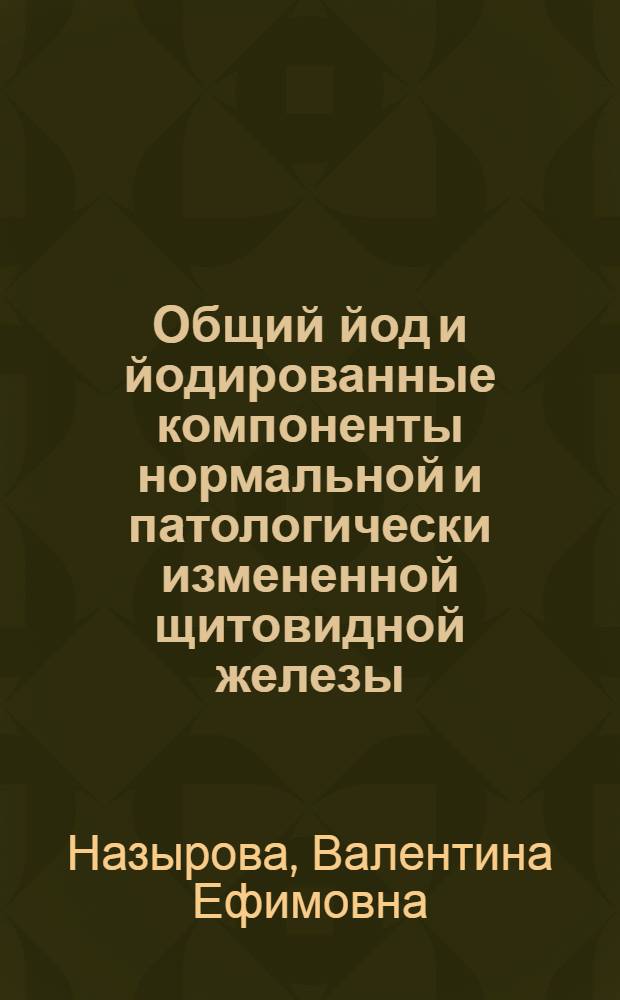 Общий йод и йодированные компоненты нормальной и патологически измененной щитовидной железы

Назырова, Валентина Ефимовна